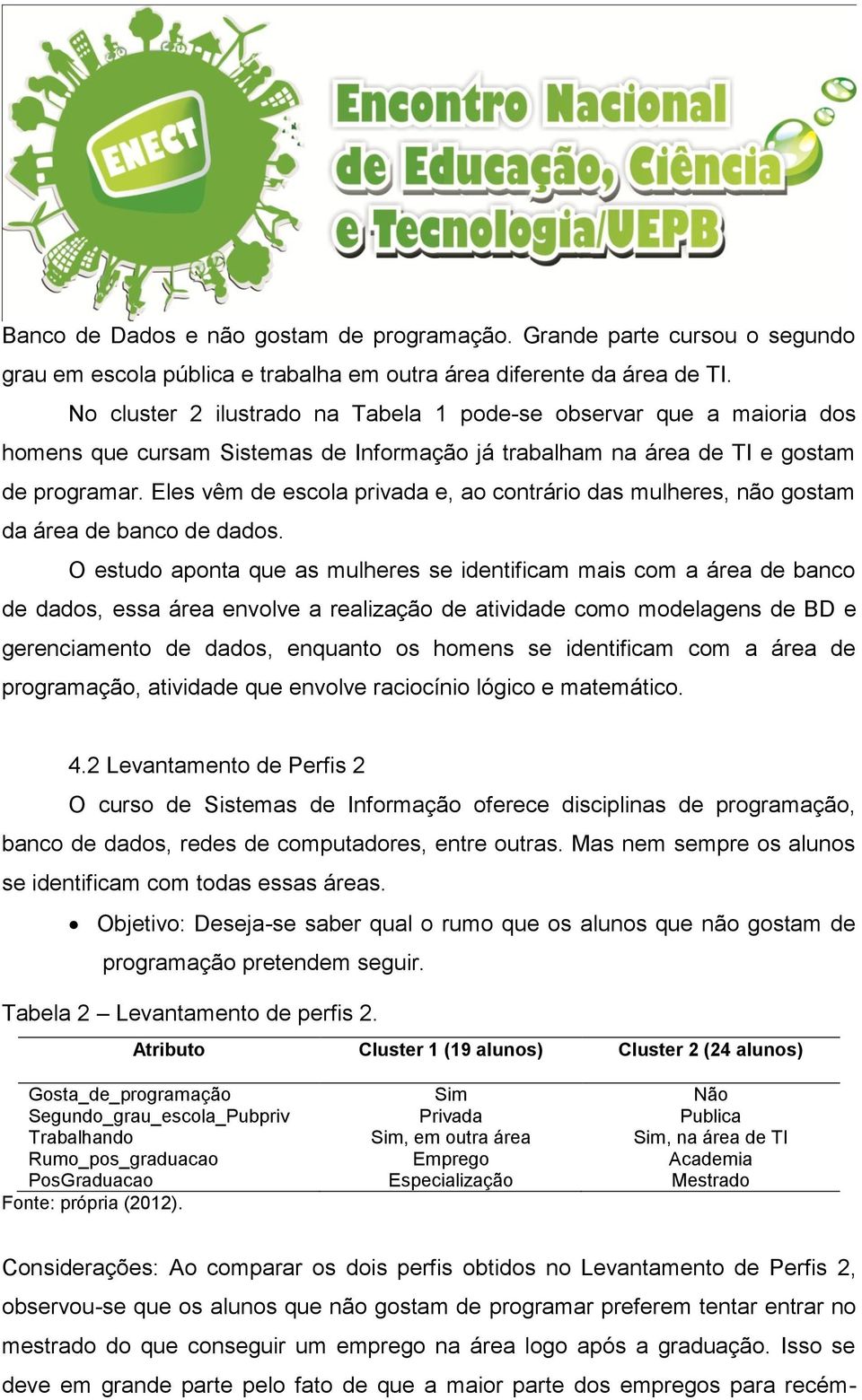 ENECT

Encontro Nacional de Educação, Ciência e Tecnologia/UEPB

Banco de Dados e não gostam de programação. Grande parte cursou o segundo grau em escola pública e trabalha em outra área diferente da área de TI.

No cluster 2 ilustrado na Tabela 1 pode-se observar que a maioria dos homens que cursam Sistemas de Informação já trabalham na área de TI e gostam de programar. Eles vêm de escola privada e, ao contrário das mulheres, não gostam da área de banco de dados.

O estudo aponta que as mulheres se identificam mais com a área de banco de dados, essa área envolve a realização de atividade como modelagens de BD e gerenciamento de dados, enquanto os homens se identificam com a área de programação, atividade que envolve raciocínio lógico e matemático.

4.2 Levantamento de Perfis 2

O curso de Sistemas de Informação oferece disciplinas de programação, banco de dados, redes de computadores, entre outras. Mas nem sempre os alunos se identificam com todas essas áreas.

• Objetivo: Deseja-se saber qual o rumo que os alunos que não gostam de programação pretendem seguir.

Tabela 2 – Levantamento de perfis 2.

| Atributo | Cluster 1 (19 alunos) | Cluster 2 (24 alunos) |
|---|---|---|
| Gosta_de_programação | Sim | Não |
| Segundo_grau_escola_Pubpriv | Privada | Publica |
| Trabalhando | Sim, em outra área | Sim, na área de TI |
| Rumo_pos_graduacao | Emprego | Academia |
| PosGraduacao | Especialização | Mestrado |

Fonte: própria (2012).

Considerações: Ao comparar os dois perfis obtidos no Levantamento de Perfis 2, observou-se que os alunos que não gostam de programar preferem tentar entrar no mestrado do que conseguir um emprego na área logo após a graduação. Isso se deve em grande parte pelo fato de que a maior parte dos empregos para recém-